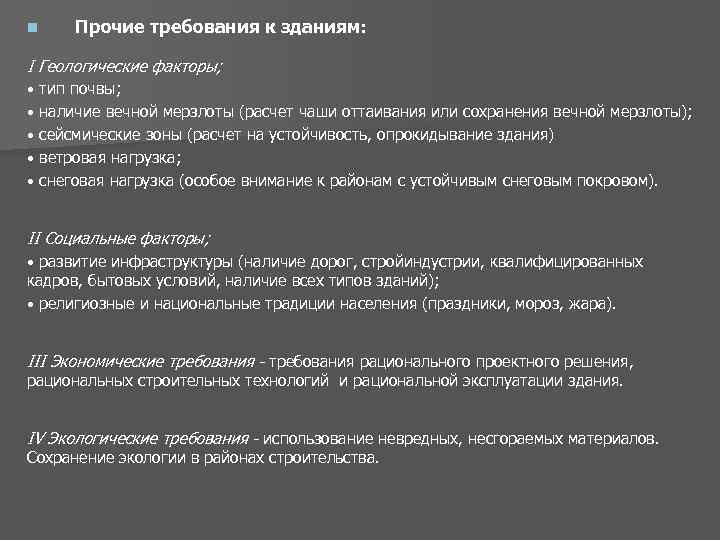 Прочие требования к зданиям:

I Геологические факторы;
• тип почвы;
• наличие вечной мерзлоты (расчет чаши оттаивания или сохранения вечной мерзлоты);
• сейсмические зоны (расчет на устойчивость, опрокидывание здания)
• ветровая нагрузка;
• снеговая нагрузка (особое внимание к районам с устойчивым снеговым покровом).

II Социальные факторы;
• развитие инфраструктуры (наличие дорог, стройиндустрии, квалифицированных кадров, бытовых условий, наличие всех типов зданий);
• религиозные и национальные традиции населения (праздники, мороз, жара).

III Экономические требования - требования рационального проектного решения, рациональных строительных технологий и рациональной эксплуатации здания.

IV Экологические требования - использование невредных, несгораемых материалов. Сохранение экологии в районах строительства.